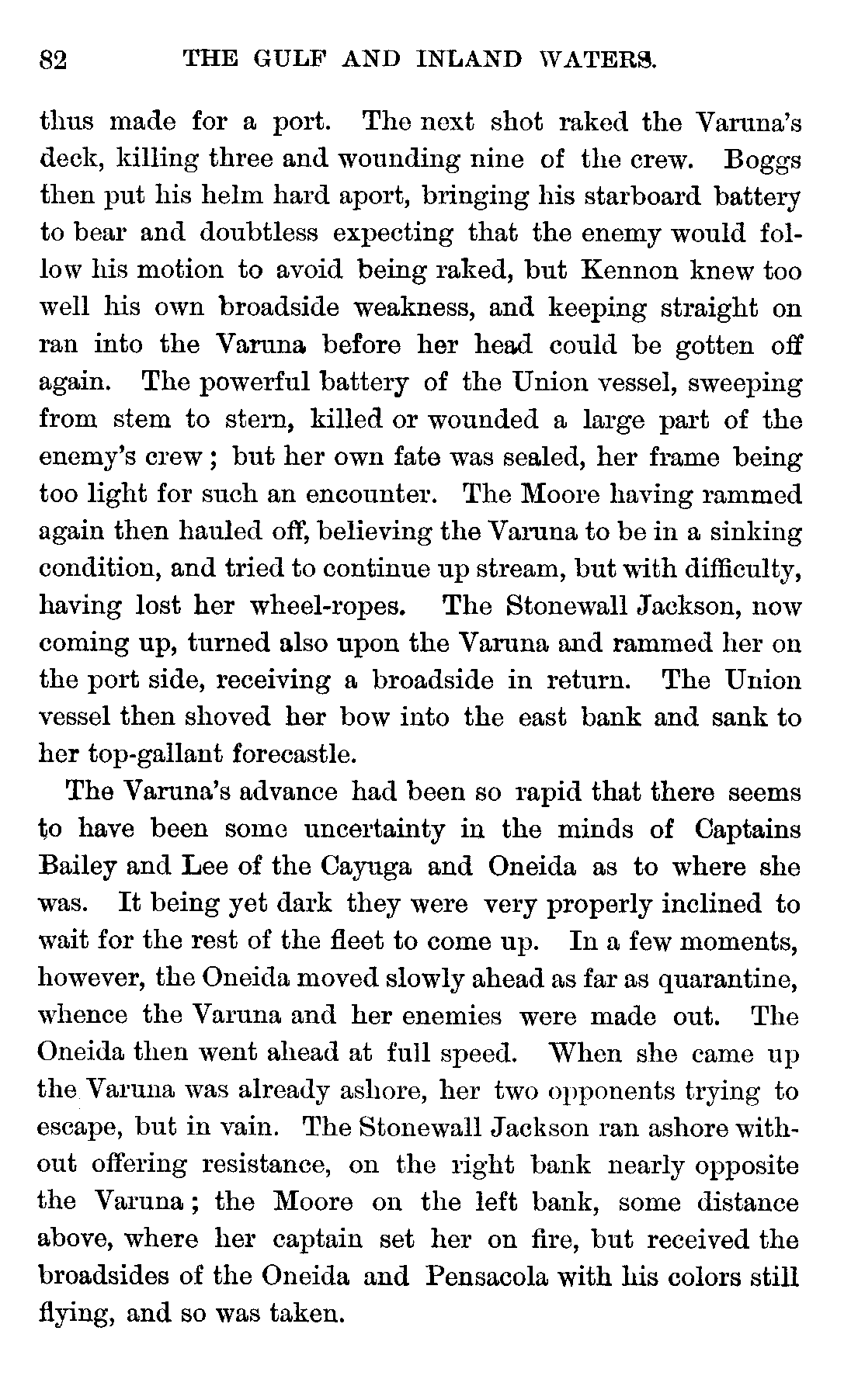 82 THE GULF AND INLAND WATERS.

thus made for a port. The next shot raked the Varuna's deck, killing three and wounding nine of the crew. Boggs then put his helm hard aport, bringing his starboard battery to bear and doubtless expecting that the enemy would follow his motion to avoid being raked, but Kennon knew too well his own broadside weakness, and keeping straight on ran into the Varuna before her head could be gotten off again. The powerful battery of the Union vessel, sweeping from stem to stern, killed or wounded a large part of the enemy's crew; but her own fate was sealed, her frame being too light for such an encounter. The Moore having rammed again then hauled off, believing the Varuna to be in a sinking condition, and tried to continue up stream, but with difficulty, having lost her wheel-ropes. The Stonewall Jackson, now coming up, turned also upon the Varuna and rammed her on the port side, receiving a broadside in return. The Union vessel then shoved her bow into the east bank and sank to her top-gallant forecastle.

The Varuna's advance had been so rapid that there seems to have been some uncertainty in the minds of Captains Bailey and Lee of the Cayuga and Oneida as to where she was. It being yet dark they were very properly inclined to wait for the rest of the fleet to come up. In a few moments, however, the Oneida moved slowly ahead as far as quarantine, whence the Varuna and her enemies were made out. The Oneida then went ahead at full speed. When she came up the Varuna was already ashore, her two opponents trying to escape, but in vain. The Stonewall Jackson ran ashore without offering resistance, on the right bank nearly opposite the Varuna; the Moore on the left bank, some distance above, where her captain set her on fire, but received the broadsides of the Oneida and Pensacola with his colors still flying, and so was taken.